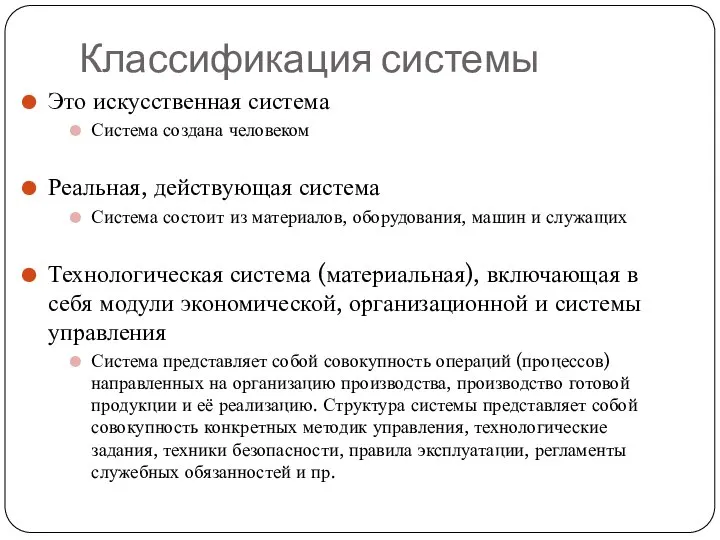 Классификация системы

Это искусственная система

Система создана человеком

Реальная, действующая система

Система состоит из материалов, оборудования, машин и служащих

Технологическая система (материальная), включающая в себя модули экономической, организационной и системы управления

Система представляет собой совокупность операций (процессов) направленных на организацию производства, производство готовой продукции и её реализацию. Структура системы представляет собой совокупность конкретных методик управления, технологические задания, техники безопасности, правила эксплуатации, регламенты служебных обязанностей и пр.